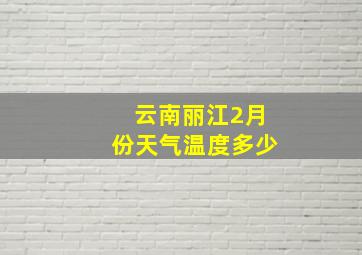 云南丽江2月份天气温度多少